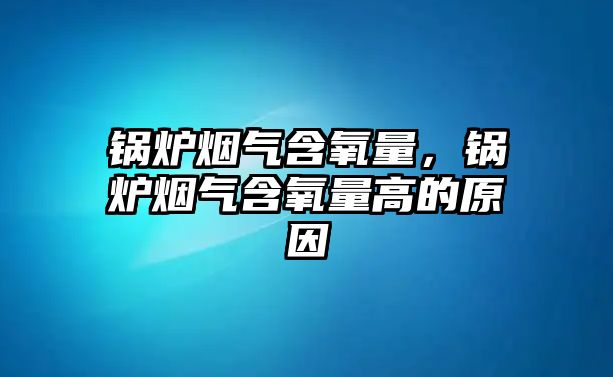 锅炉烟气含氧量，锅炉烟气含氧量高的原因